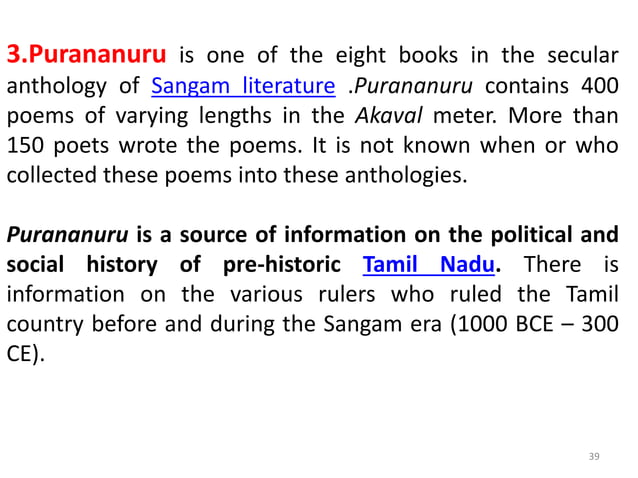 3.Purananuru is one of the eight books in the secular anthology of Sangam literature .Purananuru contains 400 poems of varying lengths in the Akaval meter. More than 150 poets wrote the poems. It is not known when or who collected these poems into these anthologies.

Purananuru is a source of information on the political and social history of pre-historic Tamil Nadu. There is information on the various rulers who ruled the Tamil country before and during the Sangam era (1000 BCE – 300 CE).

39